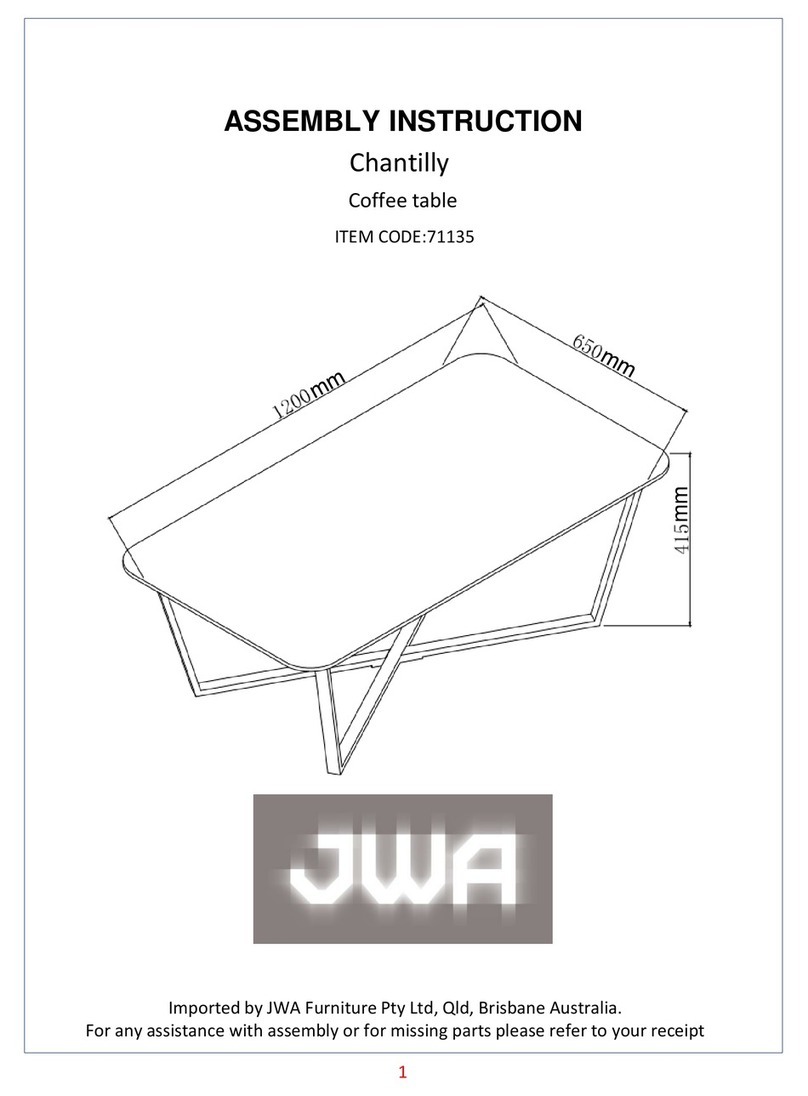 ASSEMBLY INSTRUCTION

Chantilly

Coffee table

ITEM CODE:71135

1200mm

650mm

415mm

JWA

Imported by JWA Furniture Pty Ltd, Qld, Brisbane Australia.
For any assistance with assembly or for missing parts please refer to your receipt

1